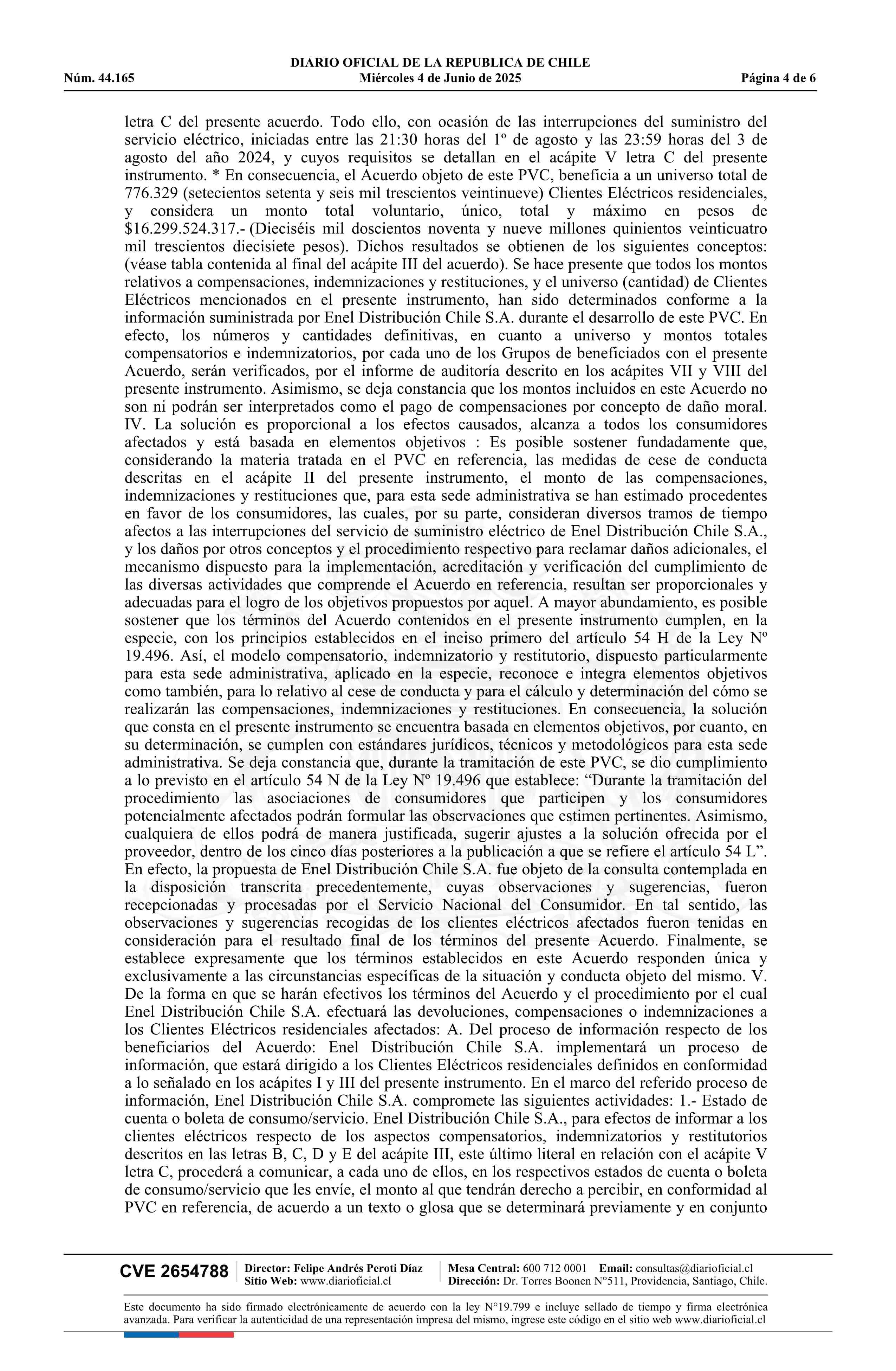 DIARIO OFICIAL DE LA REPUBLICA DE CHILE
Núm. 44.165 Miércoles 4 de Junio de 2025 Página 4 de 6

letra C del presente acuerdo. Todo ello, con ocasión de las interrupciones del suministro del servicio eléctrico, iniciadas entre las 21:30 horas del 1º de agosto y las 23:59 horas del 3 de agosto del año 2024, y cuyos requisitos se detallan en el acápite V letra C del presente instrumento. * En consecuencia, el Acuerdo objeto de este PVC, beneficia a un universo total de 776.329 (setecientos setenta y seis mil trescientos veintinueve) Clientes Eléctricos residenciales, y considera un monto total voluntario, único, total y máximo en pesos de $16.299.524.317.- (Dieciséis mil doscientos noventa y nueve millones quinientos veinticuatro mil trescientos diecisiete pesos). Dichos resultados se obtienen de los siguientes conceptos: (véase tabla contenida al final del acápite III del acuerdo). Se hace presente que todos los montos relativos a compensaciones, indemnizaciones y restituciones, y el universo (cantidad) de Clientes Eléctricos mencionados en el presente instrumento, han sido determinados conforme a la información suministrada por Enel Distribución Chile S.A. durante el desarrollo de este PVC. En efecto, los números y cantidades definitivas, en cuanto a universo y montos totales compensatorios e indemnizatorios, por cada uno de los Grupos de beneficiados con el presente Acuerdo, serán verificados, por el informe de auditoría descrito en los acápites VII y VIII del presente instrumento. Asimismo, se deja constancia que los montos incluidos en este Acuerdo no son ni podrán ser interpretados como el pago de compensaciones por concepto de daño moral. IV. La solución es proporcional a los efectos causados, alcanza a todos los consumidores afectados y está basada en elementos objetivos : Es posible sostener fundadamente que, considerando la materia tratada en el PVC en referencia, las medidas de cese de conducta descritas en el acápite II del presente instrumento, el monto de las compensaciones, indemnizaciones y restituciones que, para esta sede administrativa se han estimado procedentes en favor de los consumidores, las cuales, por su parte, consideran diversos tramos de tiempo afectos a las interrupciones del servicio de suministro eléctrico de Enel Distribución Chile S.A., y los daños por otros conceptos y el procedimiento respectivo para reclamar daños adicionales, el mecanismo dispuesto para la implementación, acreditación y verificación del cumplimiento de las diversas actividades que comprende el Acuerdo en referencia, resultan ser proporcionales y adecuadas para el logro de los objetivos propuestos por aquel. A mayor abundamiento, es posible sostener que los términos del Acuerdo contenidos en el presente instrumento cumplen, en la especie, con los principios establecidos en el inciso primero del artículo 54 H de la Ley Nº 19.496. Así, el modelo compensatorio, indemnizatorio y restitutorio, dispuesto particularmente para esta sede administrativa, aplicado en la especie, reconoce e integra elementos objetivos como también, para lo relativo al cese de conducta y para el cálculo y determinación del cómo se realizarán las compensaciones, indemnizaciones y restituciones. En consecuencia, la solución que consta en el presente instrumento se encuentra basada en elementos objetivos, por cuanto, en su determinación, se cumplen con estándares jurídicos, técnicos y metodológicos para esta sede administrativa. Se deja constancia que, durante la tramitación de este PVC, se dio cumplimiento a lo previsto en el artículo 54 N de la Ley Nº 19.496 que establece: “Durante la tramitación del procedimiento las asociaciones de consumidores que participen y los consumidores potencialmente afectados podrán formular las observaciones que estimen pertinentes. Asimismo, cualquiera de ellos podrá de manera justificada, sugerir ajustes a la solución ofrecida por el proveedor, dentro de los cinco días posteriores a la publicación a que se refiere el artículo 54 L”. En efecto, la propuesta de Enel Distribución Chile S.A. fue objeto de la consulta contemplada en la disposición transcrita precedentemente, cuyas observaciones y sugerencias, fueron recepcionadas y procesadas por el Servicio Nacional del Consumidor. En tal sentido, las observaciones y sugerencias recogidas de los clientes eléctricos afectados fueron tenidas en consideración para el resultado final de los términos del presente Acuerdo. Finalmente, se establece expresamente que los términos establecidos en este Acuerdo responden única y exclusivamente a las circunstancias específicas de la situación y conducta objeto del mismo. V. De la forma en que se harán efectivos los términos del Acuerdo y el procedimiento por el cual Enel Distribución Chile S.A. efectuará las devoluciones, compensaciones o indemnizaciones a los Clientes Eléctricos residenciales afectados: A. Del proceso de información respecto de los beneficiarios del Acuerdo: Enel Distribución Chile S.A. implementará un proceso de información, que estará dirigido a los Clientes Eléctricos residenciales definidos en conformidad a lo señalado en los acápites I y III del presente instrumento. En el marco del referido proceso de información, Enel Distribución Chile S.A. compromete las siguientes actividades: 1.- Estado de cuenta o boleta de consumo/servicio. Enel Distribución Chile S.A., para efectos de informar a los clientes eléctricos respecto de los aspectos compensatorios, indemnizatorios y restitutorios descritos en las letras B, C, D y E del acápite III, este último literal en relación con el acápite V letra C, procederá a comunicar, a cada uno de ellos, en los respectivos estados de cuenta o boleta de consumo/servicio que les envíe, el monto al que tendrán derecho a percibir, en conformidad al PVC en referencia, de acuerdo a un texto o glosa que se determinará previamente y en conjunto

CVE 2654788 Director: Felipe Andrés Peroti Díaz Sitio Web: www.diarioficial.cl Mesa Central: 600 712 0001 Email: consultas@diarioficial.cl Dirección: Dr. Torres Boonen N°511, Providencia, Santiago, Chile.

Este documento ha sido firmado electrónicamente de acuerdo con la ley N°19.799 e incluye sellado de tiempo y firma electrónica avanzada. Para verificar la autenticidad de una representación impresa del mismo, ingrese este código en el sitio web www.diarioficial.cl